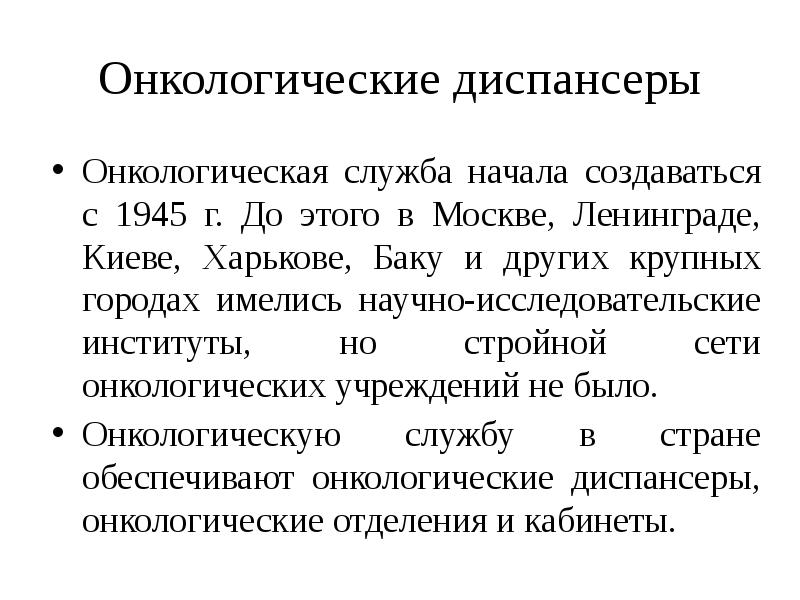 Онкологические диспансеры

• Онкологическая служба начала создаваться с 1945 г. До этого в Москве, Ленинграде, Киеве, Харькове, Баку и других крупных городах имелись научно-исследовательские институты, но стройной сети онкологических учреждений не было.

• Онкологическую службу в стране обеспечивают онкологические диспансеры, онкологические отделения и кабинеты.